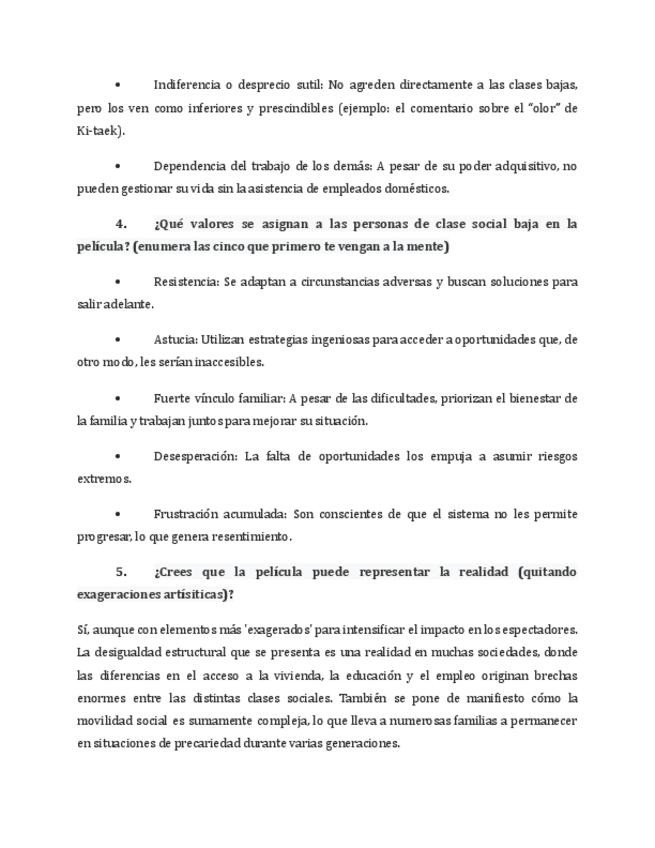 • Indiferencia o desprecio sutil: No agreden directamente a las clases bajas, pero los ven como inferiores y prescindibles (ejemplo: el comentario sobre el "olor" de Ki-taek).

• Dependencia del trabajo de los demás: A pesar de su poder adquisitivo, no pueden gestionar su vida sin la asistencia de empleados domésticos.

4. ¿Qué valores se asignan a las personas de clase social baja en la película? (enumera las cinco que primero te vengan a la mente)

• Resistencia: Se adaptan a circunstancias adversas y buscan soluciones para salir adelante.

• Astucia: Utilizan estrategias ingeniosas para acceder a oportunidades que, de otro modo, les serían inaccesibles.

• Fuerte vínculo familiar: A pesar de las dificultades, priorizan el bienestar de la familia y trabajan juntos para mejorar su situación.

• Desesperación: La falta de oportunidades los empuja a asumir riesgos extremos.

• Frustración acumulada: Son conscientes de que el sistema no les permite progresar, lo que genera resentimiento.

5. ¿Crees que la película puede representar la realidad (quitando exageraciones artísiticas)?

Sí, aunque con elementos más 'exagerados' para intensificar el impacto en los espectadores. La desigualdad estructural que se presenta es una realidad en muchas sociedades, donde las diferencias en el acceso a la vivienda, la educación y el empleo originan brechas enormes entre las distintas clases sociales. También se pone de manifiesto cómo la movilidad social es sumamente compleja, lo que lleva a numerosas familias a permanecer en situaciones de precariedad durante varias generaciones.